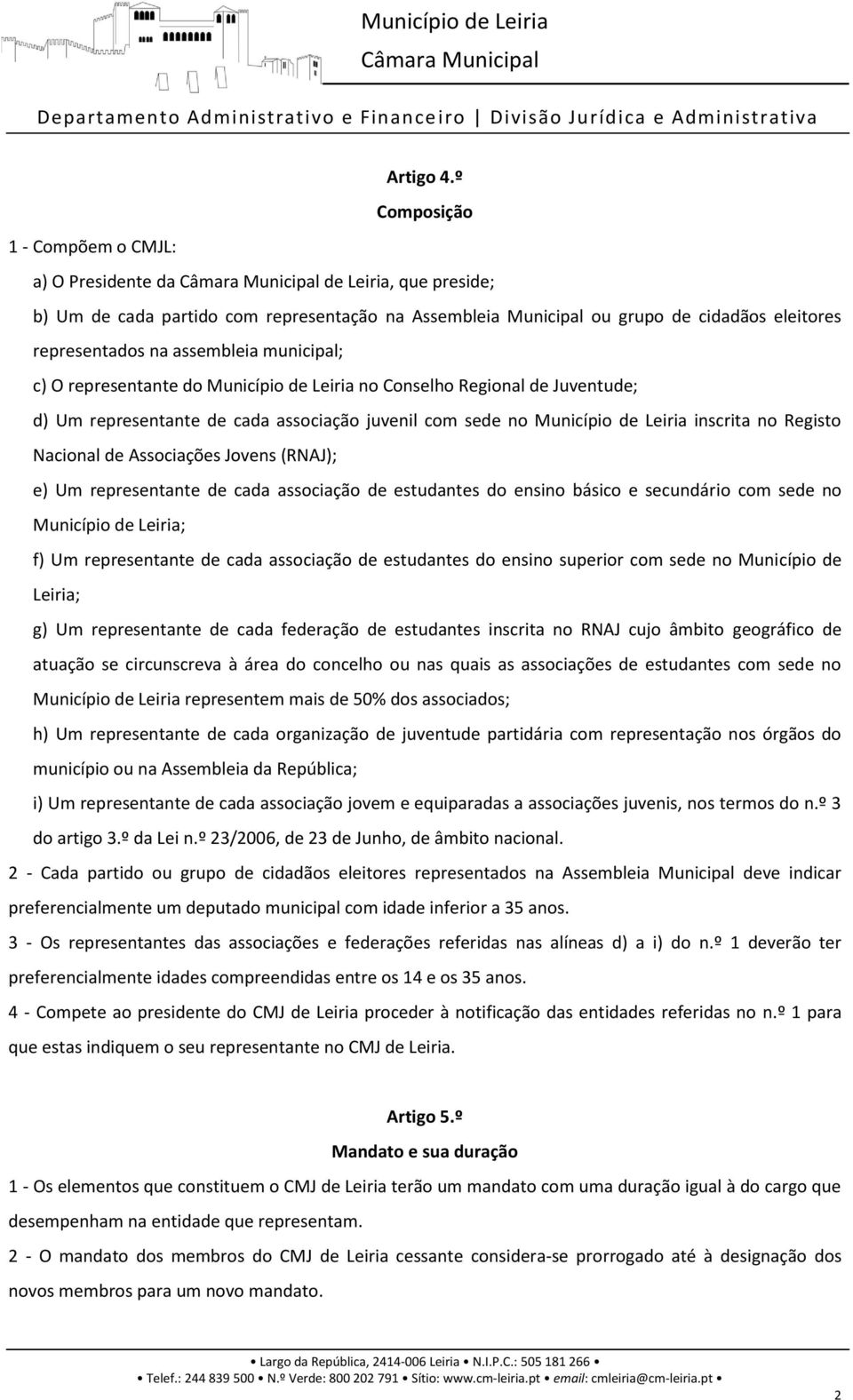 Município de Leiria
Câmara Municipal

Departamento Administrativo e Financeiro | Divisão Jurídica e Administrativa

Artigo 4.º

Composição

1 - Compõem o CMJL:

a) O Presidente da Câmara Municipal de Leiria, que preside;

b) Um de cada partido com representação na Assembleia Municipal ou grupo de cidadãos eleitores representados na assembleia municipal;

c) O representante do Município de Leiria no Conselho Regional de Juventude;

d) Um representante de cada associação juvenil com sede no Município de Leiria inscrita no Registo Nacional de Associações Jovens (RNAJ);

e) Um representante de cada associação de estudantes do ensino básico e secundário com sede no Município de Leiria;

f) Um representante de cada associação de estudantes do ensino superior com sede no Município de Leiria;

g) Um representante de cada federação de estudantes inscrita no RNAJ cujo âmbito geográfico de atuação se circunscreva à área do concelho ou nas quais as associações de estudantes com sede no Município de Leiria representem mais de 50% dos associados;

h) Um representante de cada organização de juventude partidária com representação nos órgãos do município ou na Assembleia da República;

i) Um representante de cada associação jovem e equiparadas a associações juvenis, nos termos do n.º 3 do artigo 3.º da Lei n.º 23/2006, de 23 de Junho, de âmbito nacional.

2 - Cada partido ou grupo de cidadãos eleitores representados na Assembleia Municipal deve indicar preferencialmente um deputado municipal com idade inferior a 35 anos.

3 - Os representantes das associações e federações referidas nas alíneas d) a i) do n.º 1 deverão ter preferencialmente idades compreendidas entre os 14 e os 35 anos.

4 - Compete ao presidente do CMJ de Leiria proceder à notificação das entidades referidas no n.º 1 para que estas indiquem o seu representante no CMJ de Leiria.

Artigo 5.º

Mandato e sua duração

1 - Os elementos que constituem o CMJ de Leiria terão um mandato com uma duração igual à do cargo que desempenham na entidade que representam.

2 - O mandato dos membros do CMJ de Leiria cessante considera-se prorrogado até à designação dos novos membros para um novo mandato.

• Largo da República, 2414-006 Leiria • N.I.P.C.: 505 181 266 •
• Telef.: 244 839 500 • N.º Verde: 800 202 791 • Sítio: www.cm-leiria.pt • email: cmleiria@cm-leiria.pt •

2